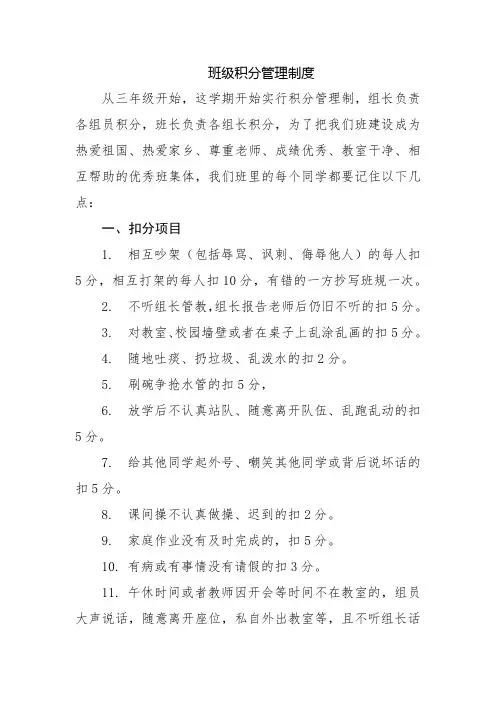 班级积分管理制度

从三年级开始，这学期开始实行积分管理制，组长负责各组员积分，班长负责各组长积分，为了把我们班建设成为热爱祖国、热爱家乡、尊重老师、成绩优秀、教室干净、相互帮助的优秀班集体，我们班里的每个同学都要记住以下几点：

一、扣分项目

1. 相互吵架（包括辱骂、讽刺、侮辱他人）的每人扣5分，相互打架的每人扣10分，有错的一方抄写班规一次。

2. 不听组长管教，组长报告老师后仍旧不听的扣5分。

3. 对教室、校园墙壁或者在桌子上乱涂乱画的扣5分。

4. 随地吐痰、扔垃圾、乱泼水的扣2分。

5. 刷碗争抢水管的扣5分，

6. 放学后不认真站队、随意离开队伍、乱跑乱动的扣5分。

7. 给其他同学起外号、嘲笑其他同学或背后说坏话的扣5分。

8. 课间操不认真做操、迟到的扣2分。

9. 家庭作业没有及时完成的，扣5分。

10. 有病或有事情没有请假的扣3分。

11. 午休时间或者教师因开会等时间不在教室的，组员大声说话，随意离开座位，私自外出教室等，且不听组长话